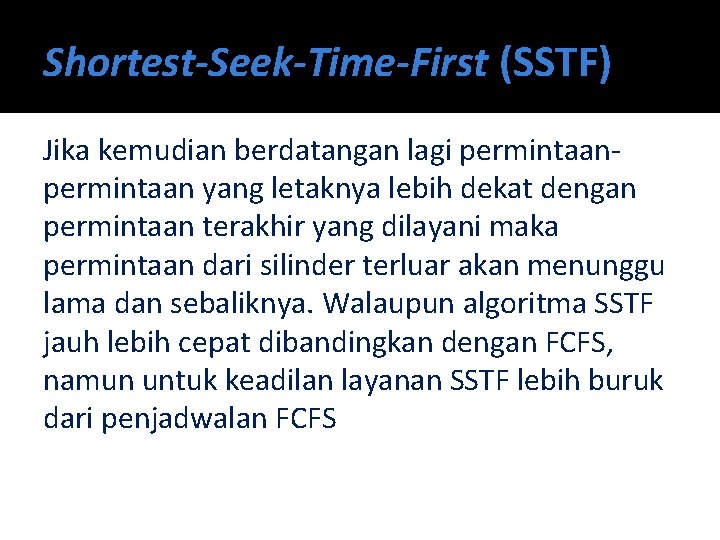 Shortest-Seek-Time-First (SSTF)

Jika kemudian berdatangan lagi permintaan-permintaan yang letaknya lebih dekat dengan permintaan terakhir yang dilayani maka permintaan dari silinder terluar akan menunggu lama dan sebaliknya. Walaupun algoritma SSTF jauh lebih cepat dibandingkan dengan FCFS, namun untuk keadilan layanan SSTF lebih buruk dari penjadwalan FCFS